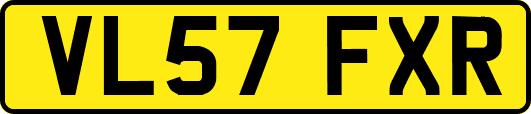 VL57 FXR